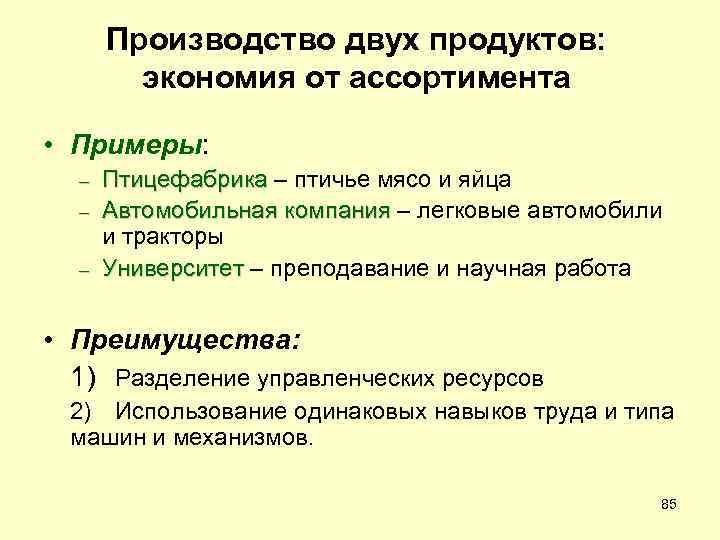 Производство двух продуктов: экономия от ассортимента

• Примеры:
– Птицефабрика – птичье мясо и яйца
– Автомобильная компания – легковые автомобили и тракторы
– Университет – преподавание и научная работа

• Преимущества:
1) Разделение управленческих ресурсов
2) Использование одинаковых навыков труда и типа машин и механизмов.

85